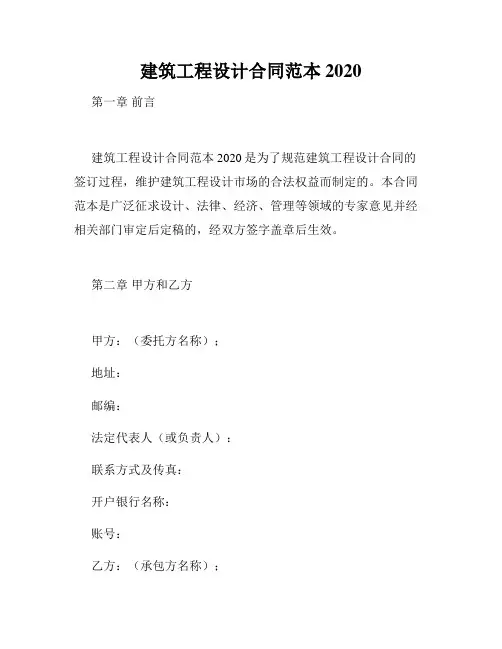 建筑工程设计合同范本 2020

第一章 前言

建筑工程设计合同范本 2020 是为了规范建筑工程设计合同的签订过程，维护建筑工程设计市场的合法权益而制定的。本合同范本是广泛征求设计、法律、经济、管理等领域的专家意见并经相关部门审定后定稿的，经双方签字盖章后生效。

第二章 甲方和乙方

甲方：（委托方名称）：

地址：

邮编：

法定代表人（或负责人）：

联系方式及传真：

开户银行名称：

账号：

乙方：（承包方名称）：